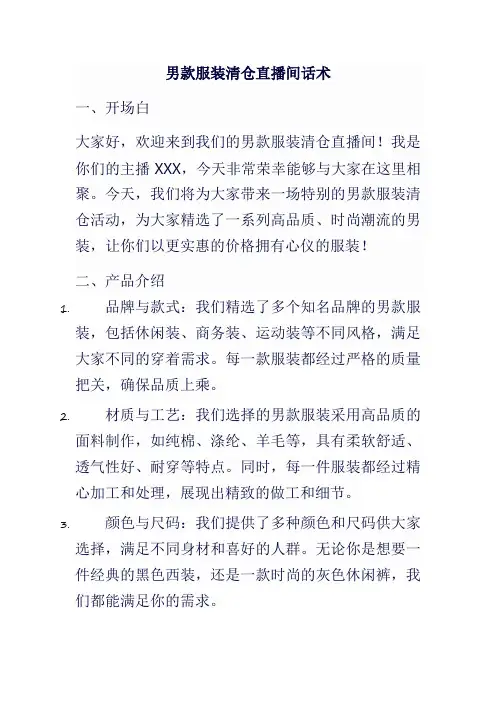 男款服装清仓直播间话术

一、开场白

大家好，欢迎来到我们的男款服装清仓直播间！我是你们的主播 XXX，今天非常荣幸能够与大家在这里相聚。今天，我们将为大家带来一场特别的男款服装清仓活动，为大家精选了一系列高品质、时尚潮流的男装，让你们以更实惠的价格拥有心仪的服装！

二、产品介绍

1. 品牌与款式：我们精选了多个知名品牌的男款服装，包括休闲装、商务装、运动装等不同风格，满足大家不同的穿着需求。每一款服装都经过严格的质量把关，确保品质上乘。

2. 材质与工艺：我们选择的男款服装采用高品质的面料制作，如纯棉、涤纶、羊毛等，具有柔软舒适、透气性好、耐穿等特点。同时，每一件服装都经过精心加工和处理，展现出精致的做工和细节。

3. 颜色与尺码：我们提供了多种颜色和尺码供大家选择，满足不同身材和喜好的人群。无论你是想要一件经典的黑色西装，还是一款时尚的灰色休闲裤，我们都能满足你的需求。